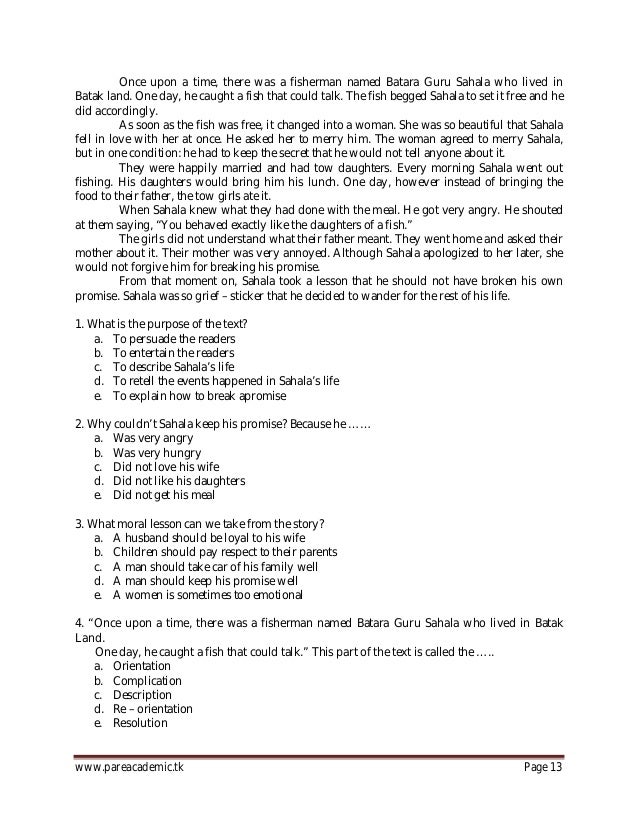 Once upon a time, there was a fisherman named Batara Guru Sahala who lived in Batak land. One day, he caught a fish that could talk. The fish begged Sahala to set it free and he did accordingly.

As soon as the fish was free, it changed into a woman. She was so beautiful that Sahala fell in love with her at once. He asked her to merry him. The woman agreed to merry Sahala, but in one condition: he had to keep the secret that he would not tell anyone about it.

They were happily married and had tow daughters. Every morning Sahala went out fishing. His daughters would bring him his lunch. One day, however instead of bringing the food to their father, the tow girls ate it.

When Sahala knew what they had done with the meal. He got very angry. He shouted at them saying, "You behaved exactly like the daughters of a fish."

The girls did not understand what their father meant. They went home and asked their mother about it. Their mother was very annoyed. Although Sahala apologized to her later, she would not forgive him for breaking his promise.

From that moment on, Sahala took a lesson that he should not have broken his own promise. Sahala was so grief – sticker that he decided to wander for the rest of his life.

1. What is the purpose of the text?
a. To persuade the readers
b. To entertain the readers
c. To describe Sahala's life
d. To retell the events happened in Sahala's life
e. To explain how to break apromise

2. Why couldn't Sahala keep his promise? Because he ……
a. Was very angry
b. Was very hungry
c. Did not love his wife
d. Did not like his daughters
e. Did not get his meal

3. What moral lesson can we take from the story?
a. A husband should be loyal to his wife
b. Children should pay respect to their parents
c. A man should take car of his family well
d. A man should keep his promise well
e. A women is sometimes too emotional

4. "Once upon a time, there was a fisherman named Batara Guru Sahala who lived in Batak Land.
One day, he caught a fish that could talk." This part of the text is called the …..
a. Orientation
b. Complication
c. Description
d. Re – orientation
e. Resolution

www.pareacademic.tk Page 13